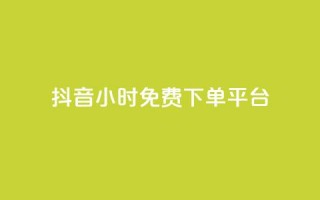 抖音小时免费下单平台